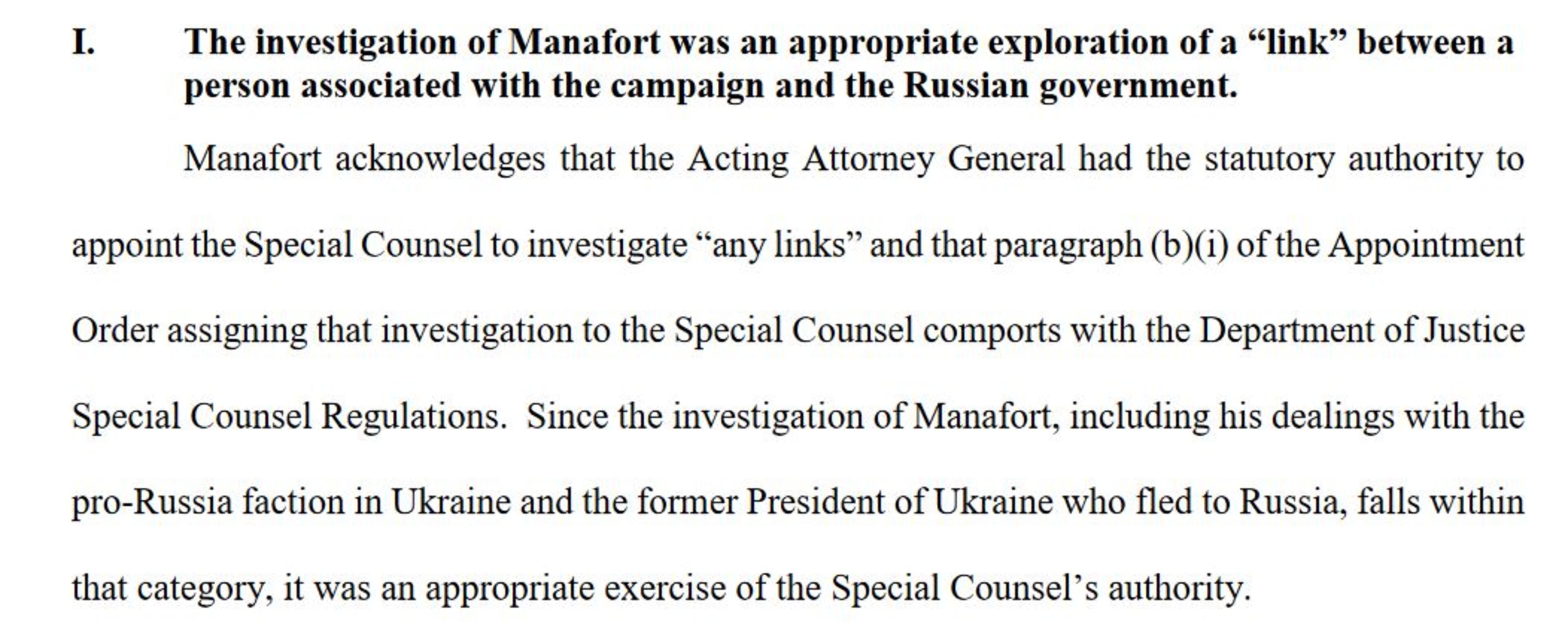 I. The investigation of Manafort was an appropriate exploration of a "link" between a person associated with the campaign and the Russian government.

Manafort acknowledges that the Acting Attorney General had the statutory authority to appoint the Special Counsel to investigate "any links" and that paragraph (b)(i) of the Appointment Order assigning that investigation to the Special Counsel comports with the Department of Justice Special Counsel Regulations. Since the investigation of Manafort, including his dealings with the pro-Russia faction in Ukraine and the former President of Ukraine who fled to Russia, falls within that category, it was an appropriate exercise of the Special Counsel's authority.